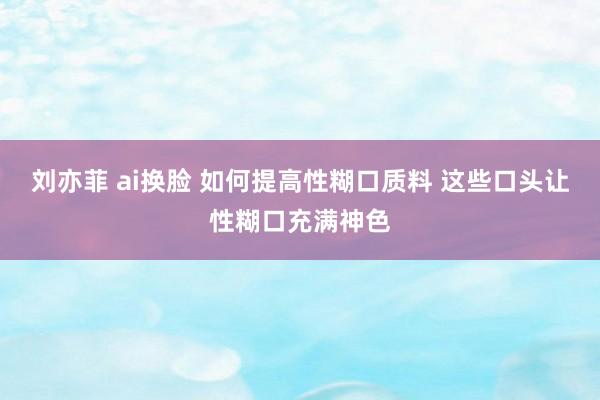 刘亦菲 ai换脸 如何提高性糊口质料 这些口头让性糊口充满神色